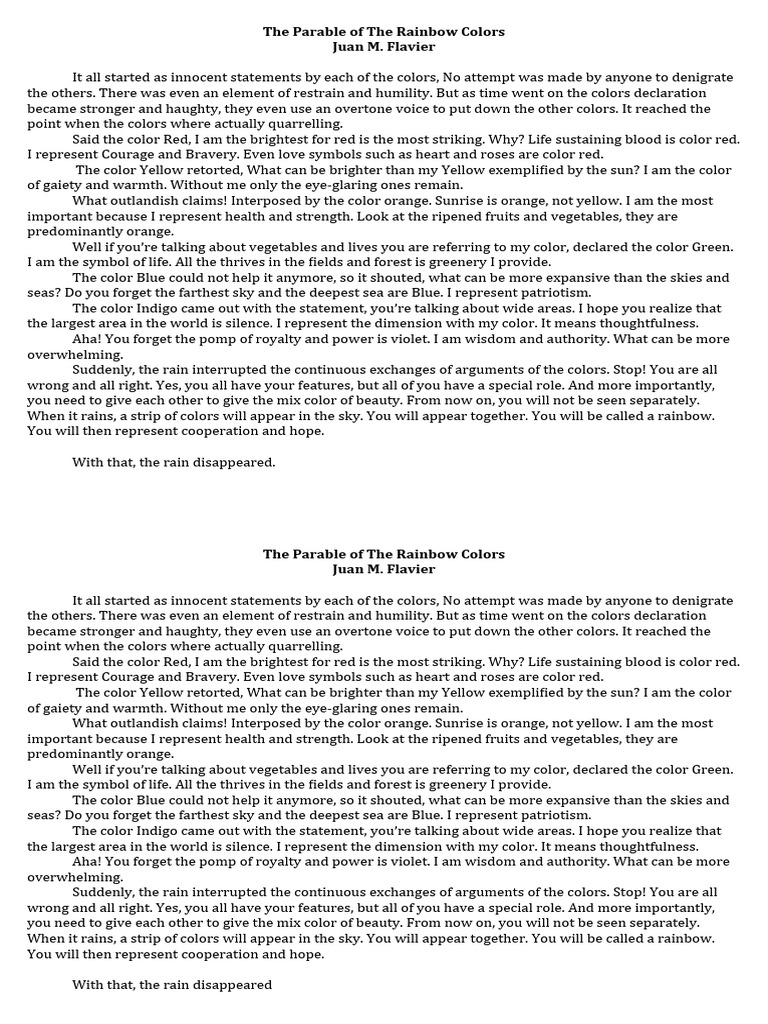 The Parable of The Rainbow Colors
Juan M. Flavier

It all started as innocent statements by each of the colors, No attempt was made by anyone to denigrate the others. There was even an element of restrain and humility. But as time went on the colors declaration became stronger and haughty, they even use an overtone voice to put down the other colors. It reached the point when the colors where actually quarrelling.

Said the color Red, I am the brightest for red is the most striking. Why? Life sustaining blood is color red. I represent Courage and Bravery. Even love symbols such as heart and roses are color red.

The color Yellow retorted, What can be brighter than my Yellow exemplified by the sun? I am the color of gaiety and warmth. Without me only the eye-glaring ones remain.

What outlandish claims! Interposed by the color orange. Sunrise is orange, not yellow. I am the most important because I represent health and strength. Look at the ripened fruits and vegetables, they are predominantly orange.

Well if you're talking about vegetables and lives you are referring to my color, declared the color Green. I am the symbol of life. All the thrives in the fields and forest is greenery I provide.

The color Blue could not help it anymore, so it shouted, what can be more expansive than the skies and seas? Do you forget the farthest sky and the deepest sea are Blue. I represent patriotism.

The color Indigo came out with the statement, you're talking about wide areas. I hope you realize that the largest area in the world is silence. I represent the dimension with my color. It means thoughtfulness.

Aha! You forget the pomp of royalty and power is violet. I am wisdom and authority. What can be more overwhelming.

Suddenly, the rain interrupted the continuous exchanges of arguments of the colors. Stop! You are all wrong and all right. Yes, you all have your features, but all of you have a special role. And more importantly, you need to give each other to give the mix color of beauty. From now on, you will not be seen separately. When it rains, a strip of colors will appear in the sky. You will appear together. You will be called a rainbow. You will then represent cooperation and hope.

With that, the rain disappeared.

The Parable of The Rainbow Colors
Juan M. Flavier

It all started as innocent statements by each of the colors, No attempt was made by anyone to denigrate the others. There was even an element of restrain and humility. But as time went on the colors declaration became stronger and haughty, they even use an overtone voice to put down the other colors. It reached the point when the colors where actually quarrelling.

Said the color Red, I am the brightest for red is the most striking. Why? Life sustaining blood is color red. I represent Courage and Bravery. Even love symbols such as heart and roses are color red.

The color Yellow retorted, What can be brighter than my Yellow exemplified by the sun? I am the color of gaiety and warmth. Without me only the eye-glaring ones remain.

What outlandish claims! Interposed by the color orange. Sunrise is orange, not yellow. I am the most important because I represent health and strength. Look at the ripened fruits and vegetables, they are predominantly orange.

Well if you're talking about vegetables and lives you are referring to my color, declared the color Green. I am the symbol of life. All the thrives in the fields and forest is greenery I provide.

The color Blue could not help it anymore, so it shouted, what can be more expansive than the skies and seas? Do you forget the farthest sky and the deepest sea are Blue. I represent patriotism.

The color Indigo came out with the statement, you're talking about wide areas. I hope you realize that the largest area in the world is silence. I represent the dimension with my color. It means thoughtfulness.

Aha! You forget the pomp of royalty and power is violet. I am wisdom and authority. What can be more overwhelming.

Suddenly, the rain interrupted the continuous exchanges of arguments of the colors. Stop! You are all wrong and all right. Yes, you all have your features, but all of you have a special role. And more importantly, you need to give each other to give the mix color of beauty. From now on, you will not be seen separately. When it rains, a strip of colors will appear in the sky. You will appear together. You will be called a rainbow. You will then represent cooperation and hope.

With that, the rain disappeared